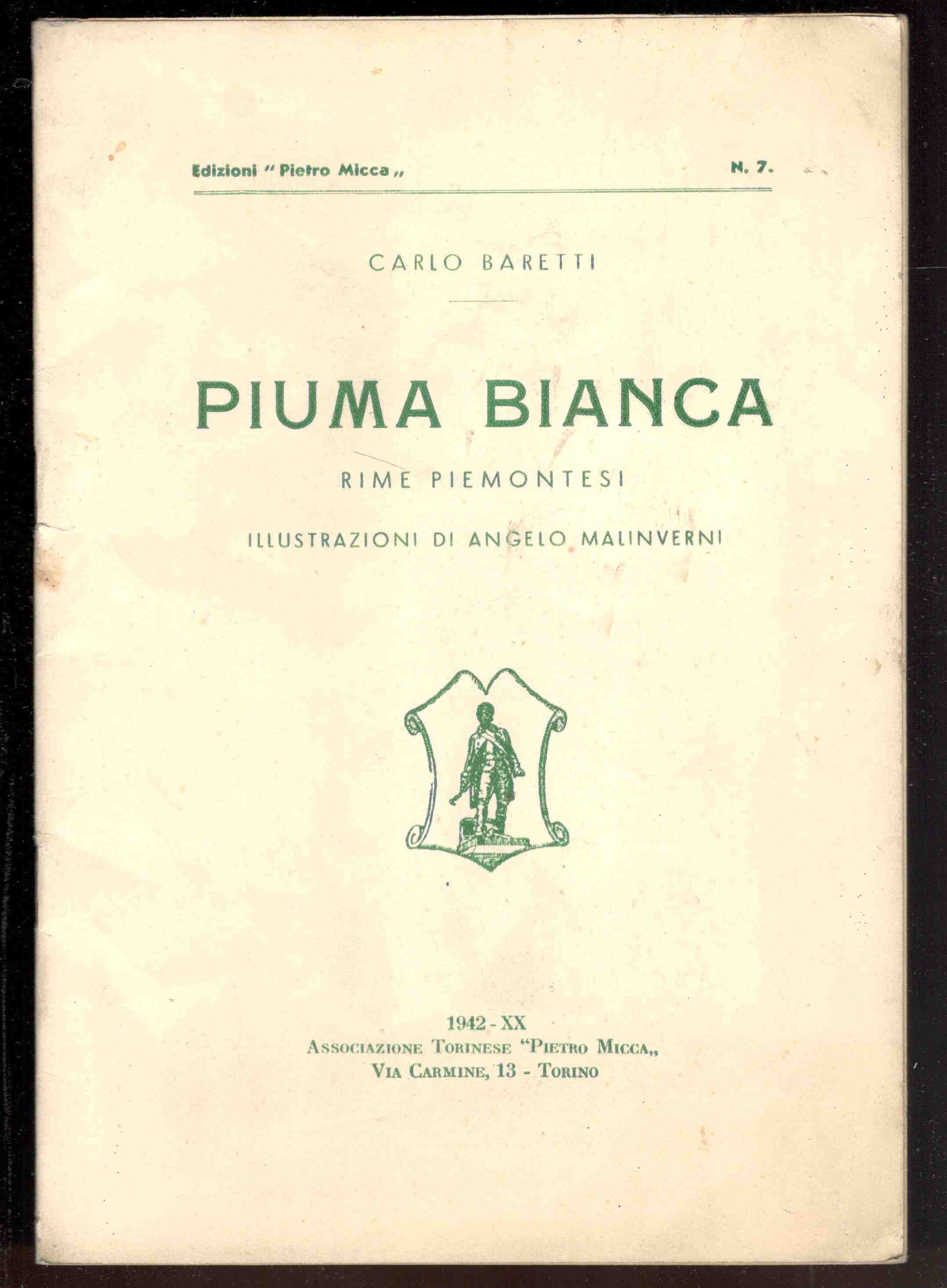 Edizioni "Pietro Micca„ N. 7.

CARLO BARETTI

PIUMA BIANCA

RIME PIEMONTESI

ILLUSTRAZIONI DI ANGELO MALINVERNI

1942 - XX
ASSOCIAZIONE TORINESE "PIETRO MICCA„
VIA CARMINE, 13 - TORINO